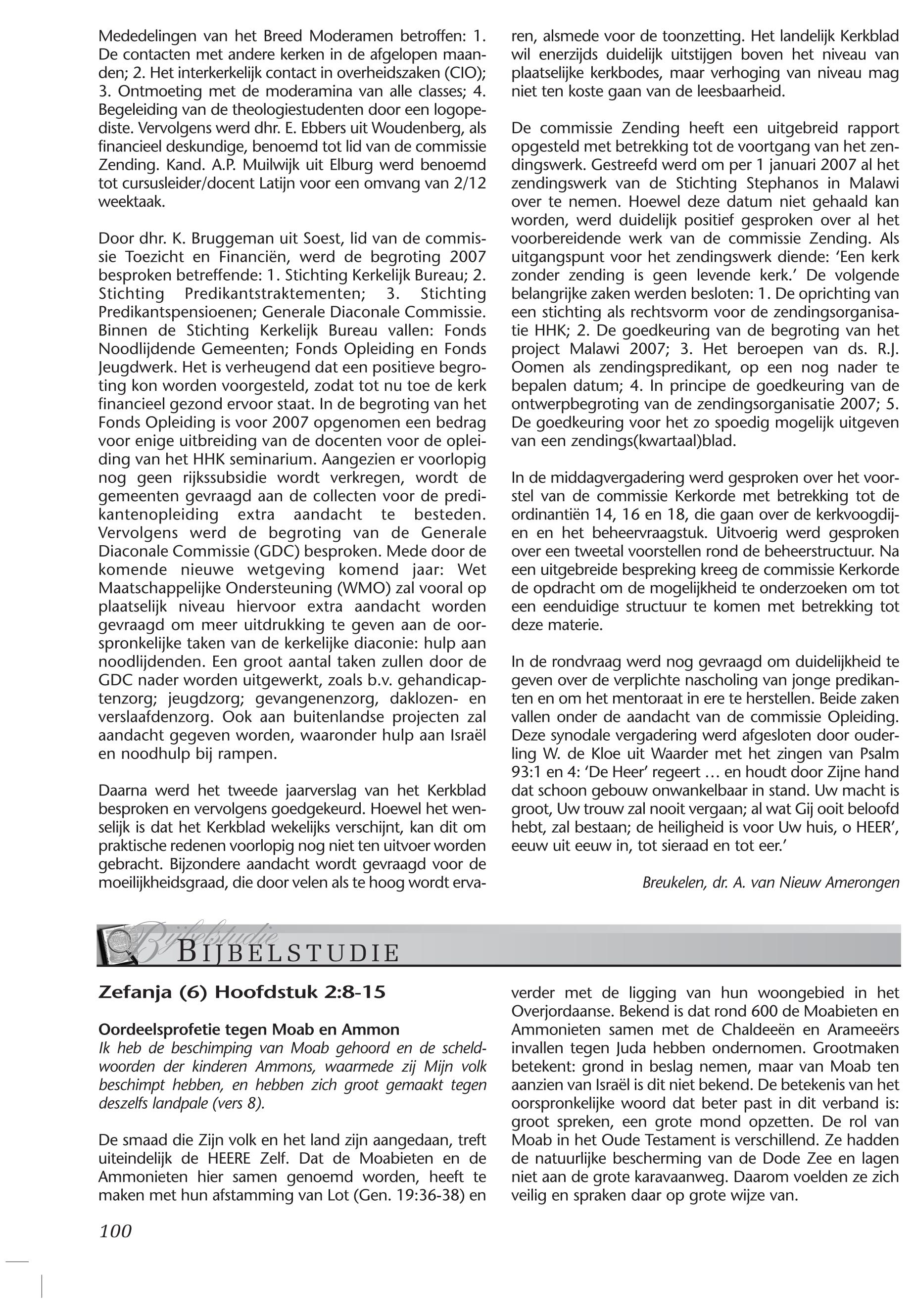 Mededelingen van het Breed Moderamen betroffen: 1. De contacten met andere kerken in de afgelopen maanden; 2. Het interkerkelijk contact in overheidszaken (CIO); 3. Ontmoeting met de moderamina van alle classes; 4. Begeleiding van de theologiestudenten door een logopediste. Vervolgens werd dhr. E. Ebbers uit Woudenberg, als financieel deskundige, benoemd tot lid van de commissie Zending. Kand. A.P. Muilwijk uit Elburg werd benoemd tot cursusleider/docent Latijn voor een omvang van 2/12 weektaak.

Door dhr. K. Bruggeman uit Soest, lid van de commissie Toezicht en Financiën, werd de begroting 2007 besproken betreffende: 1. Stichting Kerkelijk Bureau; 2. Stichting Predikantstraktementen; 3. Stichting Predikantspensioenen; Generale Diaconale Commissie. Binnen de Stichting Kerkelijk Bureau vallen: Fonds Noodlijdende Gemeenten; Fonds Opleiding en Fonds Jeugdwerk. Het is verheugend dat een positieve begroting kon worden voorgesteld, zodat tot nu toe de kerk financieel gezond ervoor staat. In de begroting van het Fonds Opleiding is voor 2007 opgenomen een bedrag voor enige uitbreiding van de docenten voor de opleiding van het HHK seminarium. Aangezien er voorlopig nog geen rijkssubsidie wordt verkregen, wordt de gemeenten gevraagd aan de collecten voor de predikantenopleiding extra aandacht te besteden. Vervolgens werd de begroting van de Generale Diaconale Commissie (GDC) besproken. Mede door de komende nieuwe wetgeving komend jaar: Wet Maatschappelijke Ondersteuning (WMO) zal vooral op plaatselijk niveau hiervoor extra aandacht worden gevraagd om meer uitdrukking te geven aan de oorspronkelijke taken van de kerkelijke diaconie: hulp aan noodlijdenden. Een groot aantal taken zullen door de GDC nader worden uitgewerkt, zoals b.v. gehandicaptenzorg; jeugdzorg; gevangenenzorg, daklozen- en verslaafdenzorg. Ook aan buitenlandse projecten zal aandacht gegeven worden, waaronder hulp aan Israël en noodhulp bij rampen.

Daarna werd het tweede jaarverslag van het Kerkblad besproken en vervolgens goedgekeurd. Hoewel het wenselijk is dat het Kerkblad wekelijks verschijnt, kan dit om praktische redenen voorlopig nog niet ten uitvoer worden gebracht. Bijzondere aandacht wordt gevraagd voor de moeilijkheidsgraad, die door velen als te hoog wordt ervaren, alsmede voor de toonzetting. Het landelijk Kerkblad wil enerzijds duidelijk uitstijgen boven het niveau van plaatselijke kerkbodes, maar verhoging van niveau mag niet ten koste gaan van de leesbaarheid.

De commissie Zending heeft een uitgebreid rapport opgesteld met betrekking tot de voortgang van het zendingswerk. Gestreefd werd om per 1 januari 2007 al het zendingswerk van de Stichting Stephanos in Malawi over te nemen. Hoewel deze datum niet gehaald kan worden, werd duidelijk positief gesproken over al het voorbereidende werk van de commissie Zending. Als uitgangspunt voor het zendingswerk diende: ‘Een kerk zonder zending is geen levende kerk.’ De volgende belangrijke zaken werden besloten: 1. De oprichting van een stichting als rechtsvorm voor de zendingsorganisatie HHK; 2. De goedkeuring van de begroting van het project Malawi 2007; 3. Het beroepen van ds. R.J. Oomen als zendingspredikant, op een nog nader te bepalen datum; 4. In principe de goedkeuring van de ontwerpbegroting van de zendingsorganisatie 2007; 5. De goedkeuring voor het zo spoedig mogelijk uitgeven van een zendings(kwartaal)blad.

In de middagvergadering werd gesproken over het voorstel van de commissie Kerkorde met betrekking tot de ordinantiën 14, 16 en 18, die gaan over de kerkvoogdijen en het beheervraagstuk. Uitvoerig werd gesproken over een tweetal voorstellen rond de beheerstructuur. Na een uitgebreide bespreking kreeg de commissie Kerkorde de opdracht om de mogelijkheid te onderzoeken om tot een eenduidige structuur te komen met betrekking tot deze materie.

In de rondvraag werd nog gevraagd om duidelijkheid te geven over de verplichte nascholing van jonge predikanten en om het mentoraat in ere te herstellen. Beide zaken vallen onder de aandacht van de commissie Opleiding. Deze synodale vergadering werd afgesloten door ouderling W. de Kloe uit Waarder met het zingen van Psalm 93:1 en 4: ‘De Heer’ regeert … en houdt door Zijne hand dat schoon gebouw onwankelbaar in stand. Uw macht is groot, Uw trouw zal nooit vergaan; al wat Gij ooit beloofd hebt, zal bestaan; de heiligheid is voor Uw huis, o HEER’, eeuw uit eeuw in, tot sieraad en tot eer.’

Breukelen, dr. A. van Nieuw Amerongen

Bijbelstudie
BIJBELSTUDIE

Zefanja (6) Hoofdstuk 2:8-15

Oordeelsprofetie tegen Moab en Ammon
Ik heb de beschimping van Moab gehoord en de scheldwoorden der kinderen Ammons, waarmede zij Mijn volk beschimpt hebben, en hebben zich groot gemaakt tegen deszelfs landpale (vers 8).

De smaad die Zijn volk en het land zijn aangedaan, treft uiteindelijk de HEERE Zelf. Dat de Moabieten en de Ammonieten hier samen genoemd worden, heeft te maken met hun afstamming van Lot (Gen. 19:36-38) en verder met de ligging van hun woongebied in het Overjordaanse. Bekend is dat rond 600 de Moabieten en Ammonieten samen met de Chaldeeën en Arameeërs invallen tegen Juda hebben ondernomen. Grootmaken betekent: grond in beslag nemen, maar van Moab ten aanzien van Israël is dit niet bekend. De betekenis van het oorspronkelijke woord dat beter past in dit verband is: groot spreken, een grote mond opzetten. De rol van Moab in het Oude Testament is verschillend. Ze hadden de natuurlijke bescherming van de Dode Zee en lagen niet aan de grote karavaanweg. Daarom voelden ze zich veilig en spraken daar op grote wijze van.

100